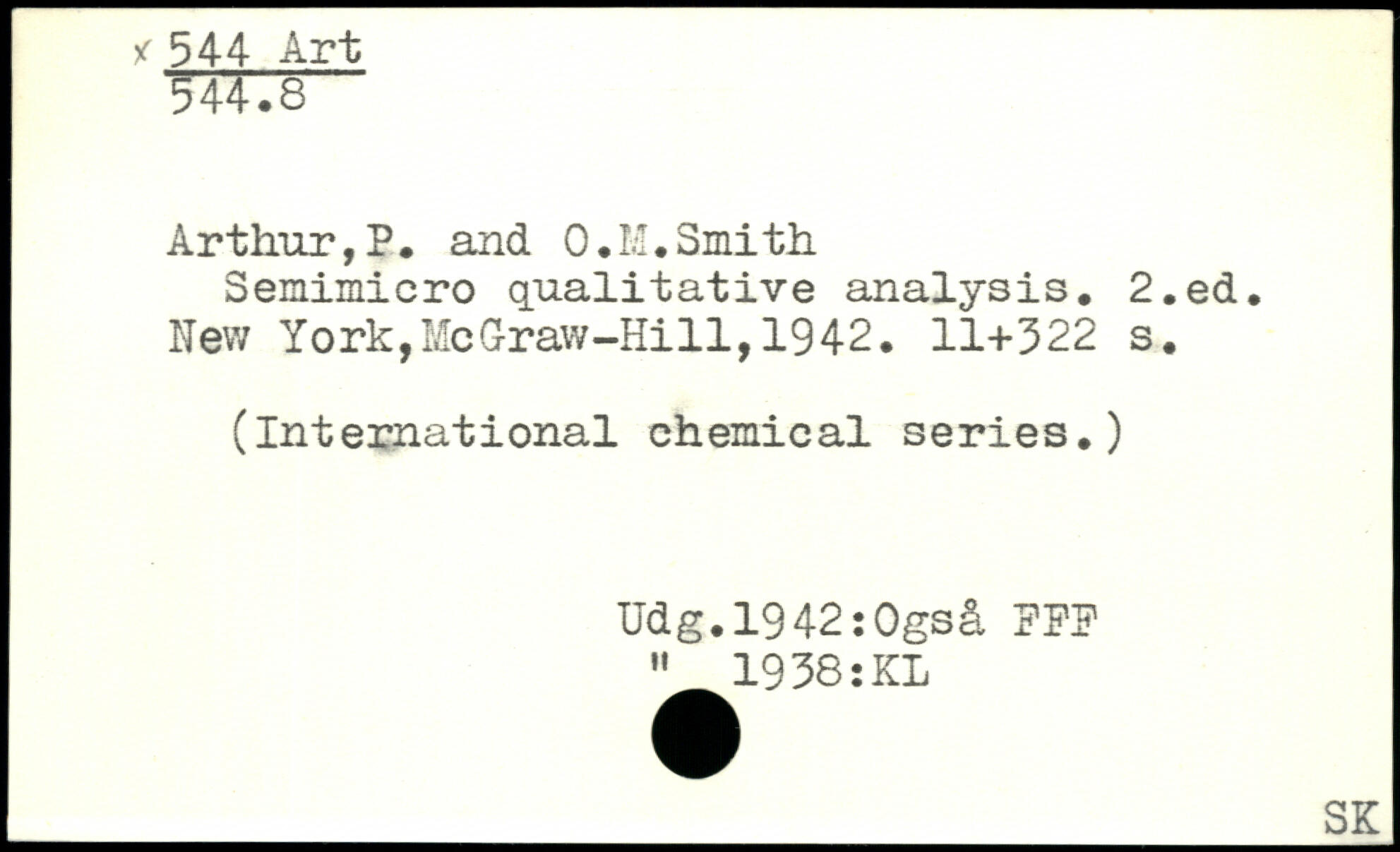 x 544 Art
544.8

Arthur,P. and O.M.Smith
Semimicro qualitative analysis. 2.ed. New York,McGraw-Hill,1942. 11+322 s.

(International chemical series.)

Udg.1942:Også FFF
" 1938:KL

SK